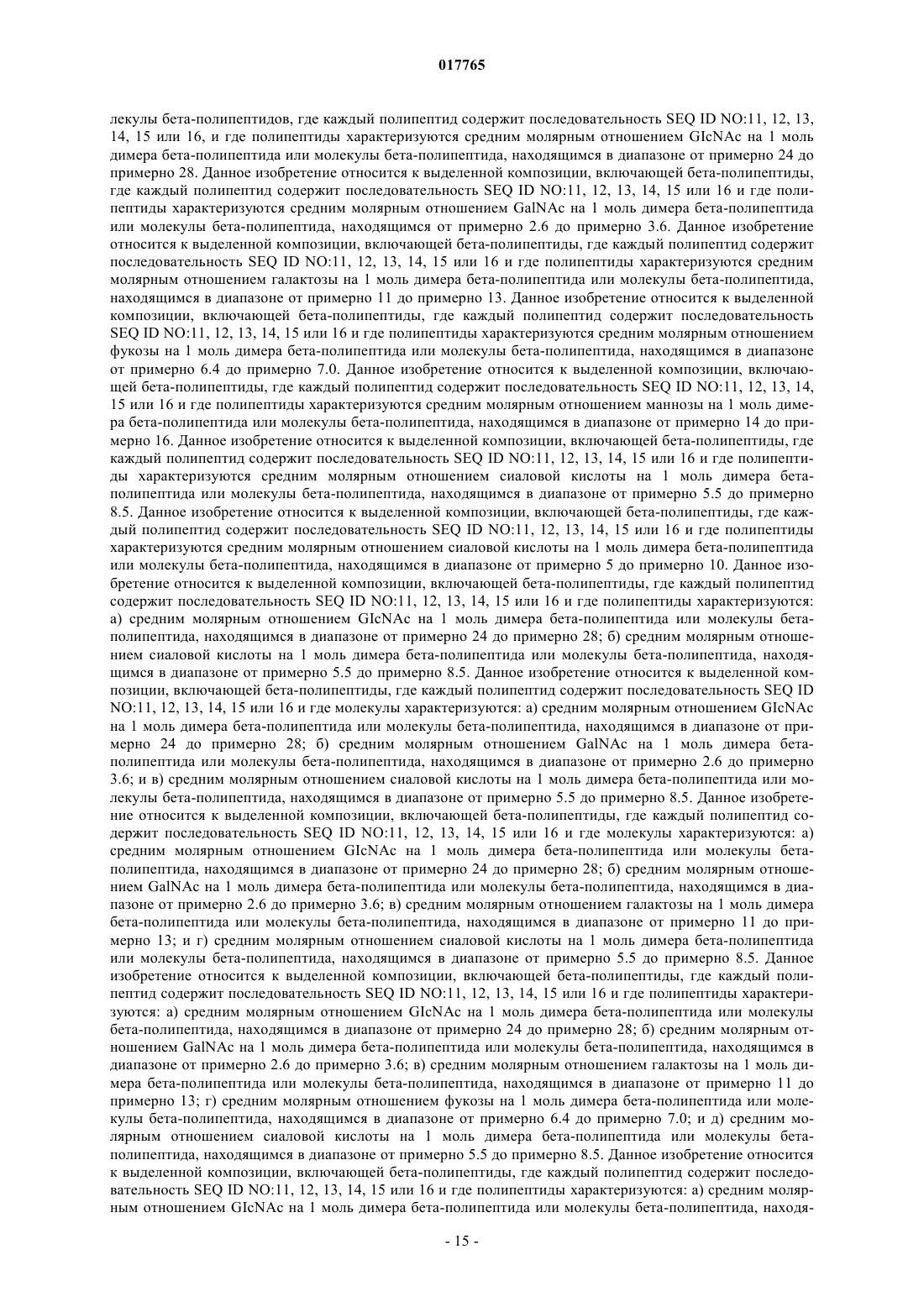 017765

лекулы бета-полипептидов, где каждый полипептид содержит последовательность SEQ ID NO:11, 12, 13, 14, 15 или 16, и где полипептиды характеризуются средним молярным отношением GlcNAc на 1 моль димера бета-полипептида или молекулы бета-полипептида, находящимся в диапазоне от примерно 24 до примерно 28. Данное изобретение относится к выделенной композиции, включающей бета-полипептиды, где каждый полипептид содержит последовательность SEQ ID NO:11, 12, 13, 14, 15 или 16 и где полипептиды характеризуются средним молярным отношением GalNAc на 1 моль димера бета-полипептида или молекулы бета-полипептида, находящимся от примерно 2.6 до примерно 3.6. Данное изобретение относится к выделенной композиции, включающей бета-полипептиды, где каждый полипептид содержит последовательность SEQ ID NO:11, 12, 13, 14, 15 или 16 и где полипептиды характеризуются средним молярным отношением галактозы на 1 моль димера бета-полипептида или молекулы бета-полипептида, находящимся в диапазоне от примерно 11 до примерно 13. Данное изобретение относится к выделенной композиции, включающей бета-полипептиды, где каждый полипептид содержит последовательность SEQ ID NO:11, 12, 13, 14, 15 или 16 и где полипептиды характеризуются средним молярным отношением фукозы на 1 моль димера бета-полипептида или молекулы бета-полипептида, находящимся в диапазоне от примерно 6.4 до примерно 7.0. Данное изобретение относится к выделенной композиции, включающей бета-полипептиды, где каждый полипептид содержит последовательность SEQ ID NO:11, 12, 13, 14, 15 или 16 и где полипептиды характеризуются средним молярным отношением маннозы на 1 моль димера бета-полипептида или молекулы бета-полипептида, находящимся в диапазоне от примерно 14 до примерно 16. Данное изобретение относится к выделенной композиции, включающей бета-полипептиды, где каждый полипептид содержит последовательность SEQ ID NO:11, 12, 13, 14, 15 или 16 и где полипептиды характеризуются средним молярным отношением сиаловой кислоты на 1 моль димера бета-полипептида или молекулы бета-полипептида, находящимся в диапазоне от примерно 5.5 до примерно 8.5. Данное изобретение относится к выделенной композиции, включающей бета-полипептиды, где каждый полипептид содержит последовательность SEQ ID NO:11, 12, 13, 14, 15 или 16 и где полипептиды характеризуются средним молярным отношением сиаловой кислоты на 1 моль димера бета-полипептида или молекулы бета-полипептида, находящимся в диапазоне от примерно 5 до примерно 10. Данное изобретение относится к выделенной композиции, включающей бета-полипептиды, где каждый полипептид содержит последовательность SEQ ID NO:11, 12, 13, 14, 15 или 16 и где полипептиды характеризуются: а) средним молярным отношением GlcNAc на 1 моль димера бета-полипептида или молекулы бета-полипептида, находящимся в диапазоне от примерно 24 до примерно 28; б) средним молярным отношением сиаловой кислоты на 1 моль димера бета-полипептида или молекулы бета-полипептида, находящимся в диапазоне от примерно 5.5 до примерно 8.5. Данное изобретение относится к выделенной композиции, включающей бета-полипептиды, где каждый полипептид содержит последовательность SEQ ID NO:11, 12, 13, 14, 15 или 16 и где молекулы характеризуются: а) средним молярным отношением GlcNAc на 1 моль димера бета-полипептида или молекулы бета-полипептида, находящимся в диапазоне от примерно 24 до примерно 28; б) средним молярным отношением GalNAc на 1 моль димера бета-полипептида или молекулы бета-полипептида, находящимся в диапазоне от примерно 2.6 до примерно 3.6; и в) средним молярным отношением сиаловой кислоты на 1 моль димера бета-полипептида или молекулы бета-полипептида, находящимся в диапазоне от примерно 5.5 до примерно 8.5. Данное изобретение относится к выделенной композиции, включающей бета-полипептиды, где каждый полипептид содержит последовательность SEQ ID NO:11, 12, 13, 14, 15 или 16 и где молекулы характеризуются: а) средним молярным отношением GlcNAc на 1 моль димера бета-полипептида или молекулы бета-полипептида, находящимся в диапазоне от примерно 24 до примерно 28; б) средним молярным отношением GalNAc на 1 моль димера бета-полипептида или молекулы бета-полипептида, находящимся в диапазоне от примерно 2.6 до примерно 3.6; в) средним молярным отношением галактозы на 1 моль димера бета-полипептида или молекулы бета-полипептида, находящимся в диапазоне от примерно 11 до примерно 13; и г) средним молярным отношением сиаловой кислоты на 1 моль димера бета-полипептида или молекулы бета-полипептида, находящимся в диапазоне от примерно 5.5 до примерно 8.5. Данное изобретение относится к выделенной композиции, включающей бета-полипептиды, где каждый полипептид содержит последовательность SEQ ID NO:11, 12, 13, 14, 15 или 16 и где полипептиды характеризуются: а) средним молярным отношением GlcNAc на 1 моль димера бета-полипептида или молекулы бета-полипептида, находящимся в диапазоне от примерно 24 до примерно 28; б) средним молярным отношением GalNAc на 1 моль димера бета-полипептида или молекулы бета-полипептида, находящимся в диапазоне от примерно 2.6 до примерно 3.6; в) средним молярным отношением галактозы на 1 моль димера бета-полипептида или молекулы бета-полипептида, находящимся в диапазоне от примерно 11 до примерно 13; г) средним молярным отношением фукозы на 1 моль димера бета-полипептида или молекулы бета-полипептида, находящимся в диапазоне от примерно 6.4 до примерно 7.0; и д) средним молярным отношением сиаловой кислоты на 1 моль димера бета-полипептида или молекулы бета-полипептида, находящимся в диапазоне от примерно 5.5 до примерно 8.5. Данное изобретение относится к выделенной композиции, включающей бета-полипептиды, где каждый полипептид содержит последовательность SEQ ID NO:11, 12, 13, 14, 15 или 16 и где полипептиды характеризуются: а) средним молярным отношением GlcNAc на 1 моль димера бета-полипептида или молекулы бета-полипептида, находя-

- 15 -